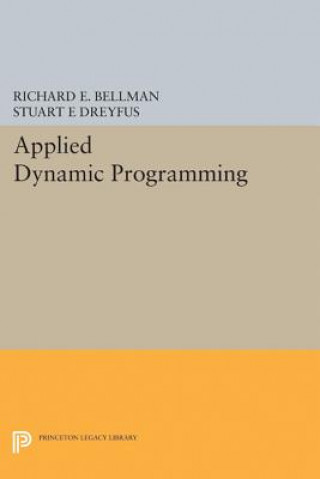 RICHARD E. BELLMAN
STUART E DREYFUS

Applied
Dynamic Programming

PRINCETON LEGACY LIBRARY